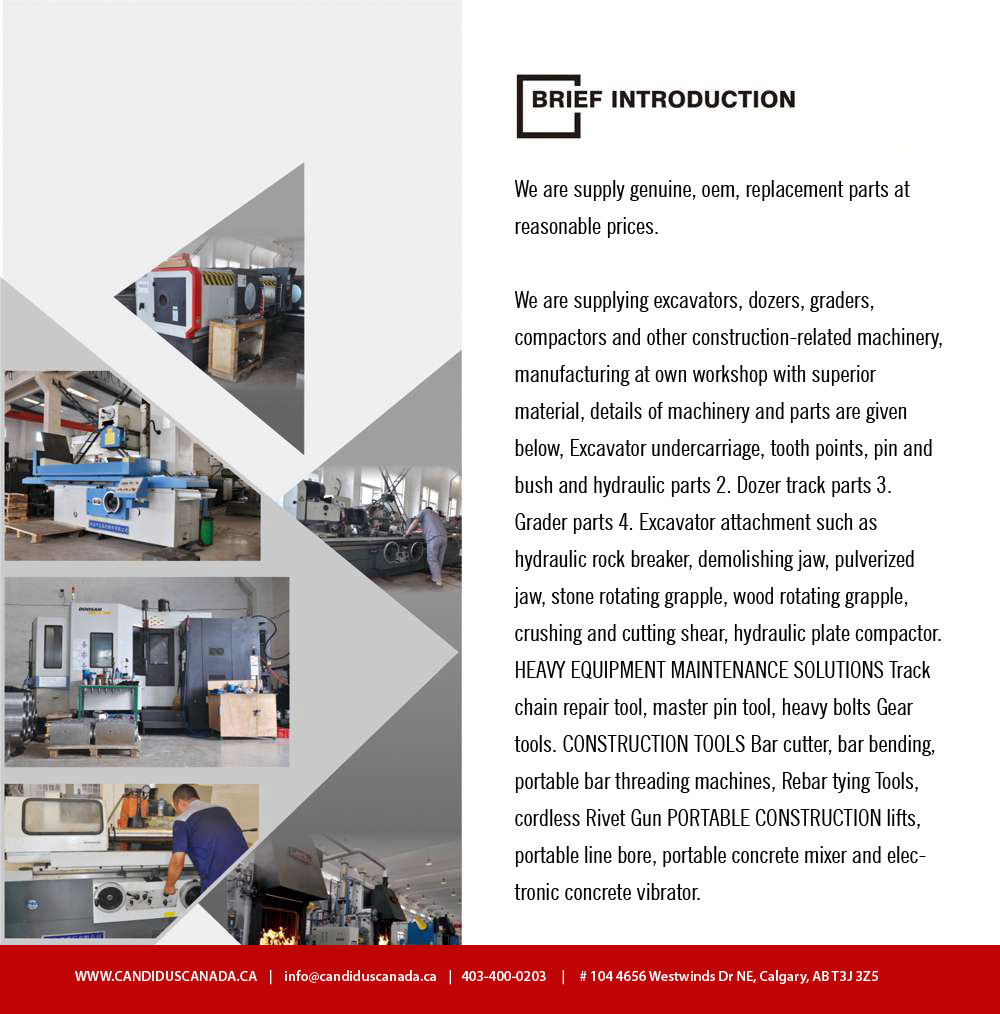 BRIEF INTRODUCTION

We are supply genuine, oem, replacement parts at reasonable prices.

We are supplying excavators, dozers, graders, compactors and other construction-related machinery, manufacturing at own workshop with superior material, details of machinery and parts are given below, Excavator undercarriage, tooth points, pin and bush and hydraulic parts 2. Dozer track parts 3. Grader parts 4. Excavator attachment such as hydraulic rock breaker, demolishing jaw, pulverized jaw, stone rotating grapple, wood rotating grapple, crushing and cutting shear, hydraulic plate compactor. HEAVY EQUIPMENT MAINTENANCE SOLUTIONS Track chain repair tool, master pin tool, heavy bolts Gear tools. CONSTRUCTION TOOLS Bar cutter, bar bending, portable bar threading machines, Rebar tying Tools, cordless Rivet Gun PORTABLE CONSTRUCTION lifts, portable line bore, portable concrete mixer and electronic concrete vibrator.

WWW.CANDIDUSCANADA.CA | info@candiduscanada.ca | 403-400-0203 | # 104 4656 Westwinds Dr NE, Calgary, AB T3J 3Z5